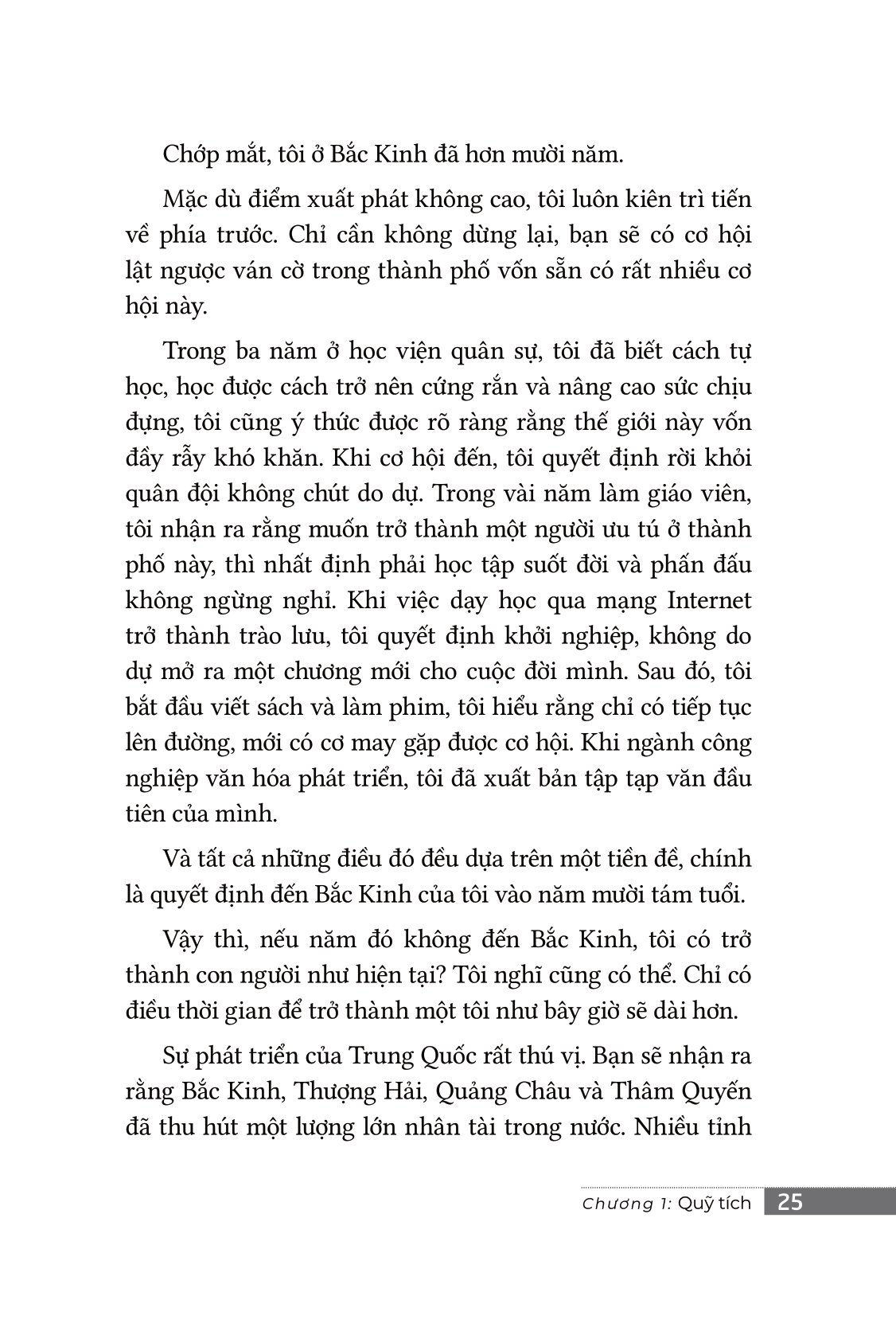 Chớp mắt, tôi ở Bắc Kinh đã hơn mười năm.

Mặc dù điểm xuất phát không cao, tôi luôn kiên trì tiến về phía trước. Chỉ cần không dừng lại, bạn sẽ có cơ hội lật ngược ván cờ trong thành phố vốn sẵn có rất nhiều cơ hội này.

Trong ba năm ở học viện quân sự, tôi đã biết cách tự học, học được cách trở nên cứng rắn và nâng cao sức chịu đựng, tôi cũng ý thức được rõ ràng rằng thế giới này vốn đầy rẫy khó khăn. Khi cơ hội đến, tôi quyết định rời khỏi quân đội không chút do dự. Trong vài năm làm giáo viên, tôi nhận ra rằng muốn trở thành một người ưu tú ở thành phố này, thì nhất định phải học tập suốt đời và phấn đấu không ngừng nghỉ. Khi việc dạy học qua mạng Internet trở thành trào lưu, tôi quyết định khởi nghiệp, không do dự mở ra một chương mới cho cuộc đời mình. Sau đó, tôi bắt đầu viết sách và làm phim, tôi hiểu rằng chỉ có tiếp tục lên đường, mới có cơ may gặp được cơ hội. Khi ngành công nghiệp văn hóa phát triển, tôi đã xuất bản tập tạp văn đầu tiên của mình.

Và tất cả những điều đó đều dựa trên một tiền đề, chính là quyết định đến Bắc Kinh của tôi vào năm mười tám tuổi.

Vậy thì, nếu năm đó không đến Bắc Kinh, tôi có trở thành con người như hiện tại? Tôi nghĩ cũng có thể. Chỉ có điều thời gian để trở thành một tôi như bây giờ sẽ dài hơn.

Sự phát triển của Trung Quốc rất thú vị. Bạn sẽ nhận ra rằng Bắc Kinh, Thượng Hải, Quảng Châu và Thâm Quyến đã thu hút một lượng lớn nhân tài trong nước. Nhiều tỉnh

Chương 1: Quỹ tích 25